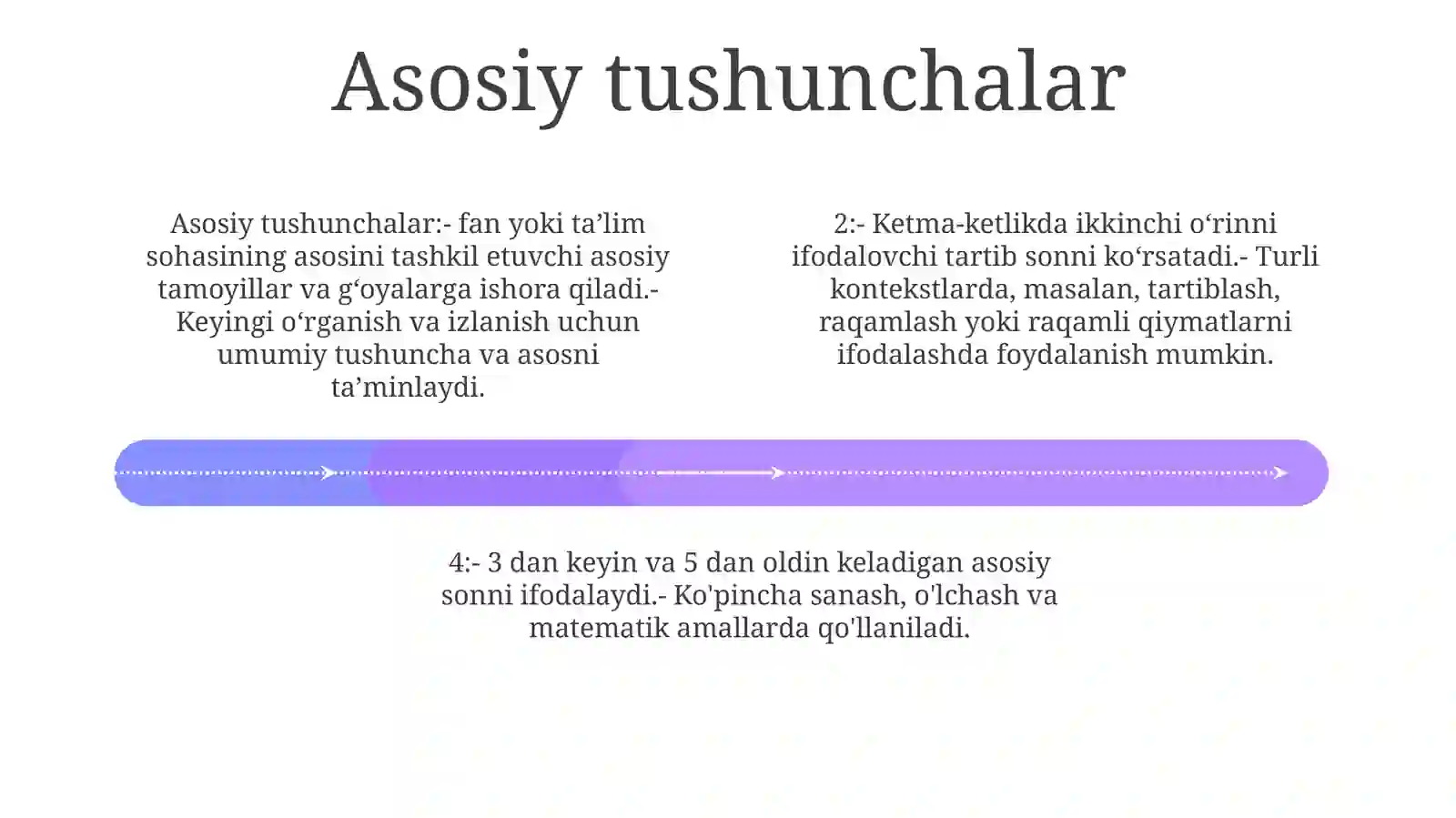 Asosiy tushunchalar

Asosiy tushunchalar:- fan yoki ta’lim sohasining asosini tashkil etuvchi asosiy tamoyillar va g‘oyalarga ishora qiladi.- Keyingi o‘rganish va izlanish uchun umumiy tushuncha va asosni ta’minlaydi.

2:- Ketma-ketlikda ikkinchi o‘rinni ifodalovchi tartib sonni ko‘rsatadi.- Turli kontekstlarda, masalan, tartiblash, raqamlash yoki raqamli qiymatlarni ifodalashda foydalanish mumkin.

4:- 3 dan keyin va 5 dan oldin keladigan asosiy sonni ifodalaydi.- Ko'pincha sanash, o'lchash va matematik amallarda qo'llaniladi.